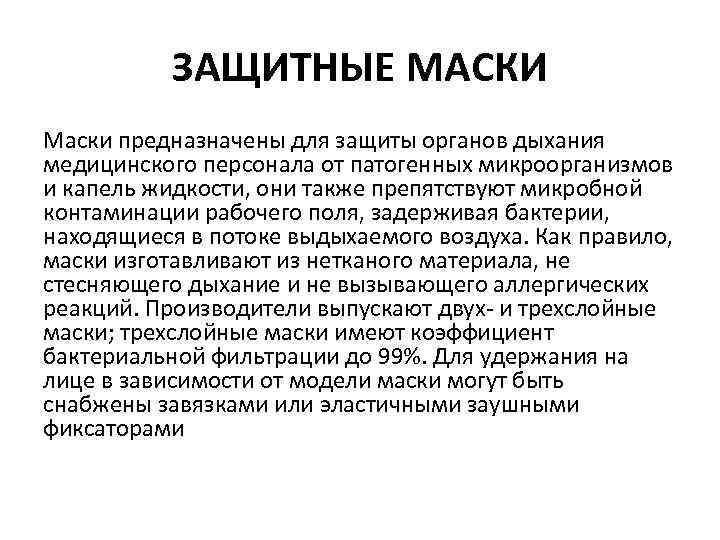 ЗАЩИТНЫЕ МАСКИ

Маски предназначены для защиты органов дыхания медицинского персонала от патогенных микроорганизмов и капель жидкости, они также препятствуют микробной контаминации рабочего поля, задерживая бактерии, находящиеся в потоке выдыхаемого воздуха. Как правило, маски изготавливают из нетканого материала, не стесняющего дыхание и не вызывающего аллергических реакций. Производители выпускают двух- и трехслойные маски; трехслойные маски имеют коэффициент бактериальной фильтрации до 99%. Для удержания на лице в зависимости от модели маски могут быть снабжены завязками или эластичными заушными фиксаторами